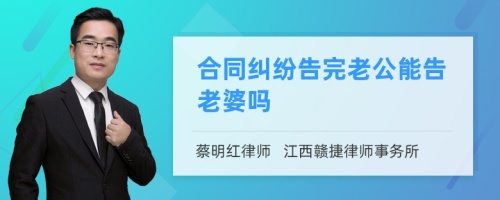 合同纠纷告完老公能告老婆吗

蔡明红律师　江西赣捷律师事务所